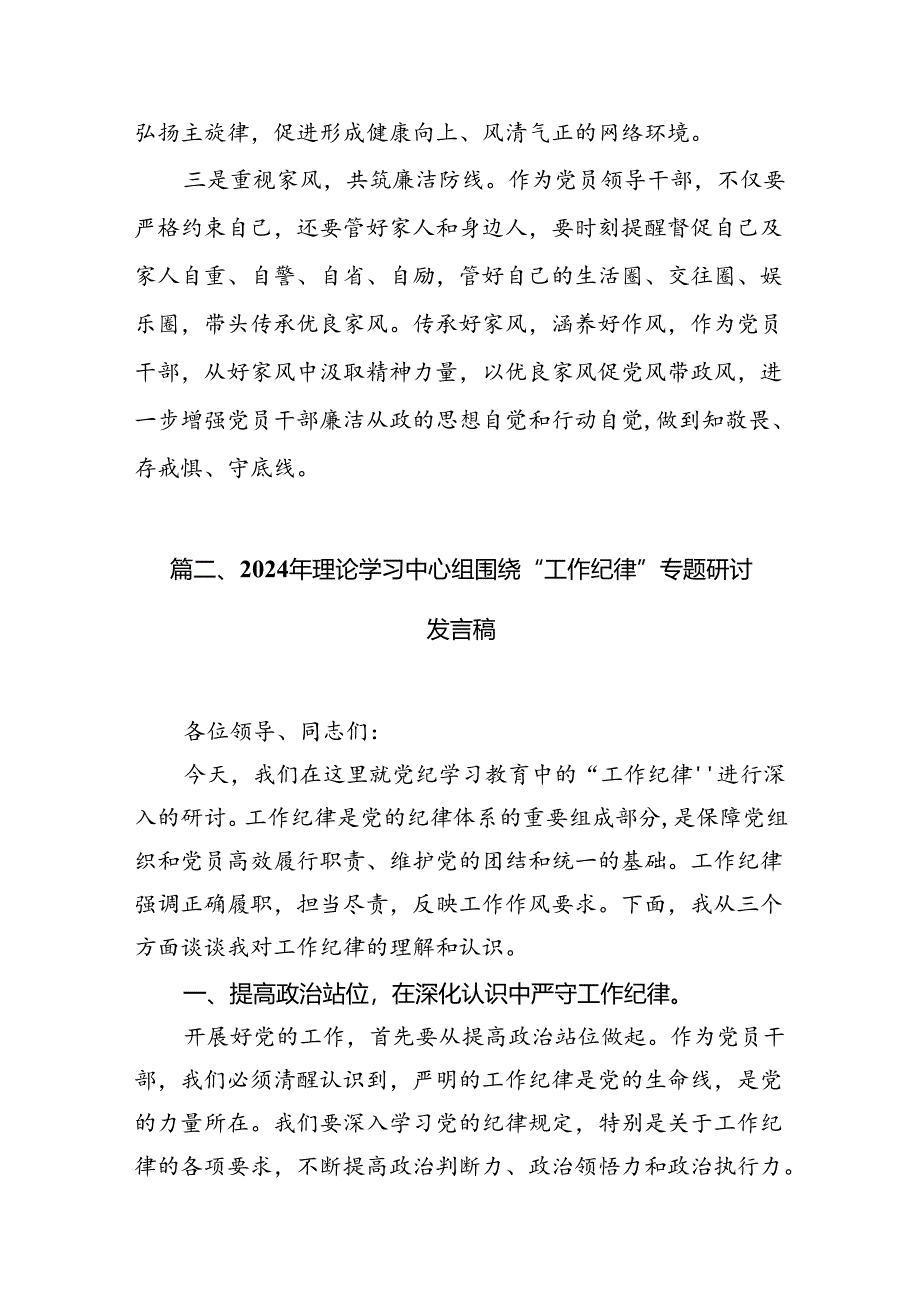 弘扬主旋律，促进形成健康向上、风清气正的网络环境。

三是重视家风，共筑廉洁防线。作为党员领导干部，不仅要严格约束自己，还要管好家人和身边人，要时刻提醒督促自己及家人自重、自警、自省、自励，管好自己的生活圈、交往圈、娱乐圈，带头传承优良家风。传承好家风，涵养好作风，作为党员干部，从好家风中汲取精神力量，以优良家风促党风带政风，进一步增强党员干部廉洁从政的思想自觉和行动自觉，做到知敬畏、存戒惧、守底线。

篇二、2024年理论学习中心组围绕“工作纪律”专题研讨发言稿

各位领导、同志们：

今天，我们在这里就党纪学习教育中的“工作纪律''进行深入的研讨。工作纪律是党的纪律体系的重要组成部分，是保障党组织和党员高效履行职责、维护党的团结和统一的基础。工作纪律强调正确履职，担当尽责，反映工作作风要求。下面，我从三个方面谈谈我对工作纪律的理解和认识。

一、提高政治站位，在深化认识中严守工作纪律。

开展好党的工作，首先要从提高政治站位做起。作为党员干部，我们必须清醒认识到，严明的工作纪律是党的生命线，是党的力量所在。我们要深入学习党的纪律规定，特别是关于工作纪律的各项要求，不断提高政治判断力、政治领悟力和政治执行力。